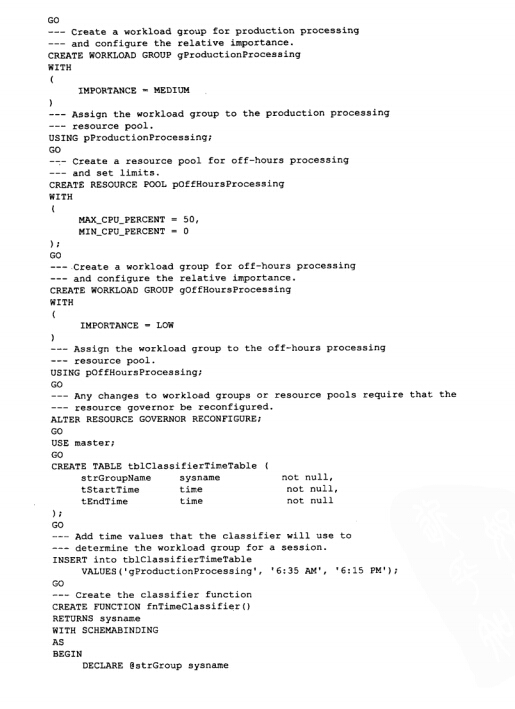 GO
--- Create a workload group for production processing
--- and configure the relative importance.
CREATE WORKLOAD GROUP gProductionProcessing
WITH
(
     IMPORTANCE = MEDIUM
)
--- Assign the workload group to the production processing
--- resource pool.
USING pProductionProcessing;
GO
--- Create a resource pool for off-hours processing
--- and set limits.
CREATE RESOURCE POOL pOffHoursProcessing
WITH
(
     MAX_CPU_PERCENT = 50,
     MIN_CPU_PERCENT = 0
);
GO
--- Create a workload group for off-hours processing
--- and configure the relative importance.
CREATE WORKLOAD GROUP gOffHoursProcessing
WITH
(
     IMPORTANCE = LOW
)
--- Assign the workload group to the off-hours processing
--- resource pool.
USING pOffHoursProcessing;
GO
--- Any changes to workload groups or resource pools require that the
--- resource governor be reconfigured.
ALTER RESOURCE GOVERNOR RECONFIGURE;
GO
USE master;
GO
CREATE TABLE tblClassifierTimeTable (
     strGroupName     sysname          not null,
     tStartTime       time             not null,
     tEndTime         time             not null
);
GO
--- Add time values that the classifier will use to
--- determine the workload group for a session.
INSERT into tblClassifierTimeTable
     VALUES('gProductionProcessing', '6:35 AM', '6:15 PM');
GO
--- Create the classifier function
CREATE FUNCTION fnTimeClassifier()
RETURNS sysname
WITH SCHEMABINDING
AS
BEGIN
     DECLARE @strGroup sysname